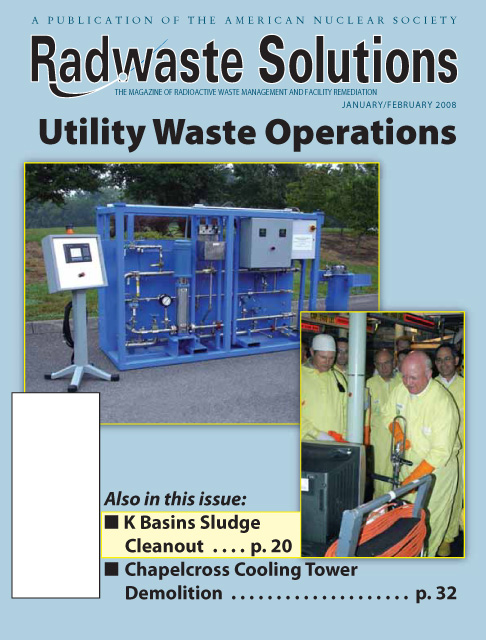 A PUBLICATION OF THE AMERICAN NUCLEAR SOCIETY

Radwaste Solutions

THE MAGAZINE OF RADIOACTIVE WASTE MANAGEMENT AND FACILITY REMEDIATION

JANUARY/FEBRUARY 2008

Utility Waste Operations

Also in this issue:

■ K Basins Sludge Cleanout . . . . p. 20

■ Chapelcross Cooling Tower Demolition . . . . . . . . . . . . . . . . . . . . p. 32